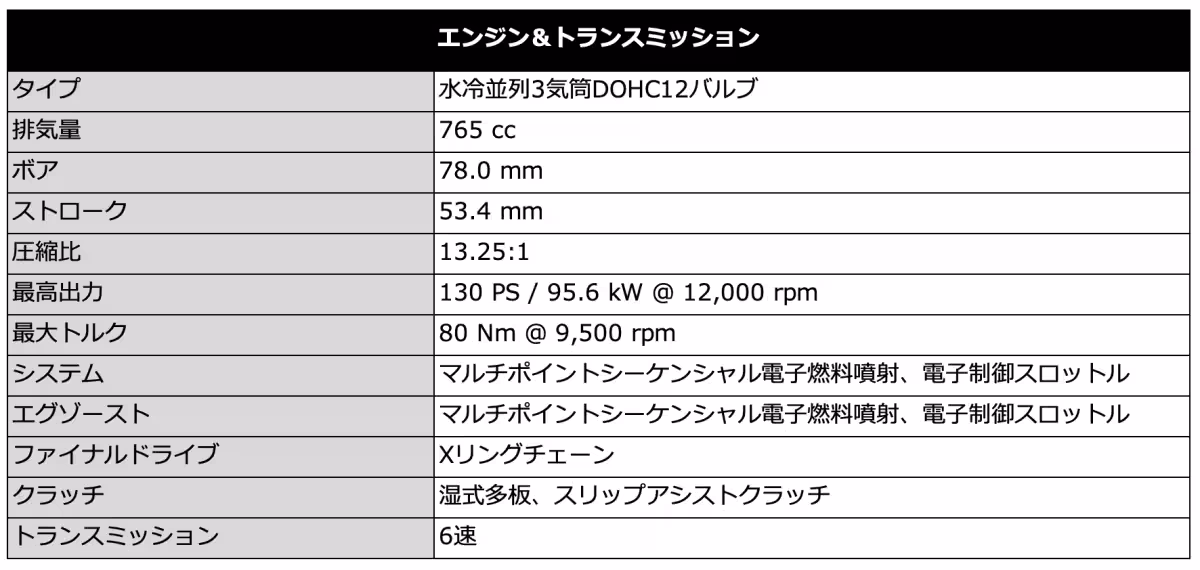 | エンジン&トランスミッション | |
|---|---|
| タイプ | 水冷並列3気筒DOHC12バルブ |
| 排気量 | 765 cc |
| ボア | 78.0 mm |
| ストローク | 53.4 mm |
| 圧縮比 | 13.25:1 |
| 最高出力 | 130 PS / 95.6 kW @ 12,000 rpm |
| 最大トルク | 80 Nm @ 9,500 rpm |
| システム | マルチポイントシーケンシャル電子燃料噴射、電子制御スロットル |
| エグゾースト | マルチポイントシーケンシャル電子燃料噴射、電子制御スロットル |
| ファイナルドライブ | Xリングチェーン |
| クラッチ | 湿式多板、スリップアシストクラッチ |
| トランスミッション | 6速 |